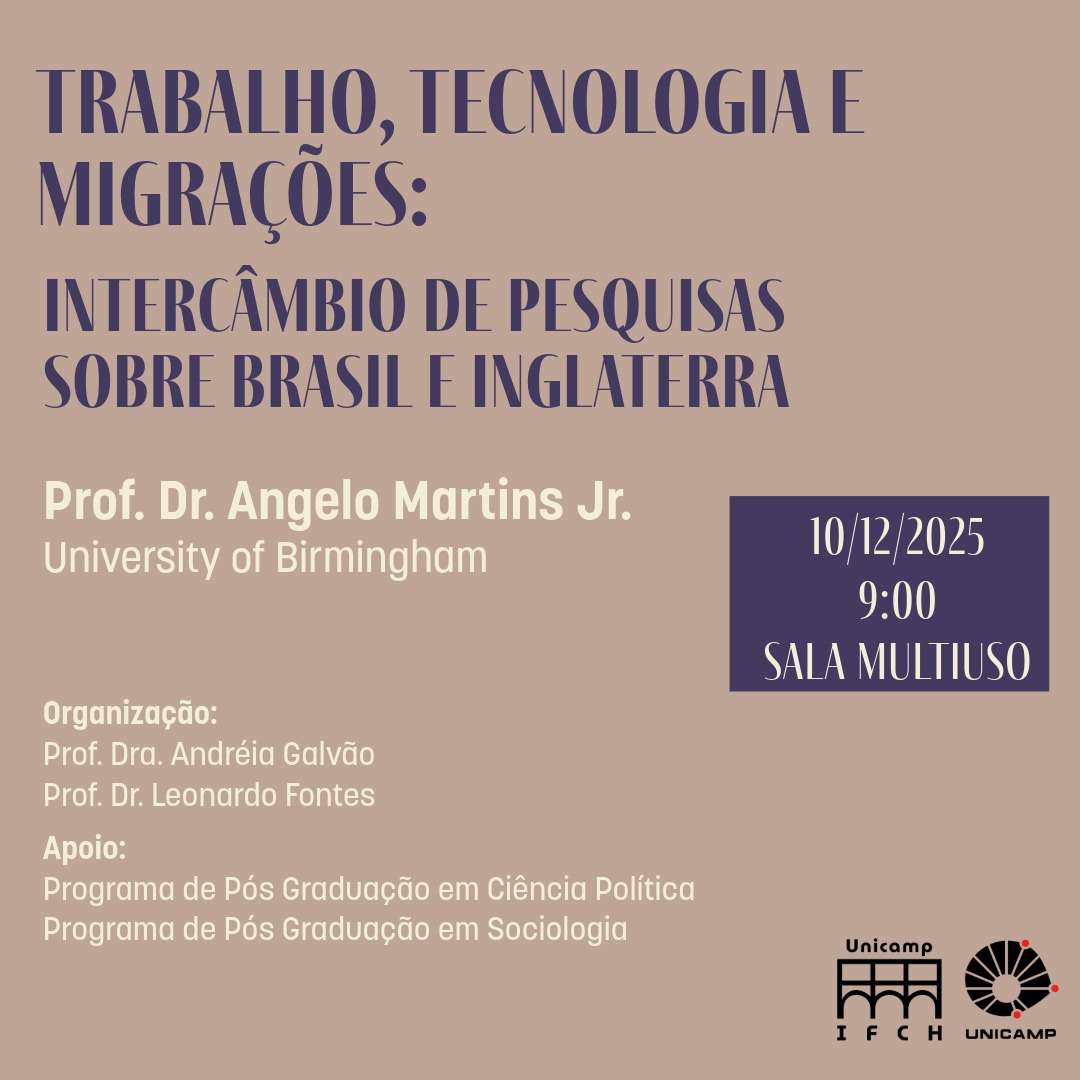 TRABALHO, TECNOLOGIA E MIGRAÇÕES:

INTERCÂMBIO DE PESQUISAS SOBRE BRASIL E INGLATERRA

Prof. Dr. Angelo Martins Jr.
University of Birmingham

10/12/2025
9:00
SALA MULTIUSO

Organização:
Prof. Dra. Andréia Galvão
Prof. Dr. Leonardo Fontes

Apoio:
Programa de Pós Graduação em Ciência Política
Programa de Pós Graduação em Sociologia

Unicamp
IFCH

UNICAMP